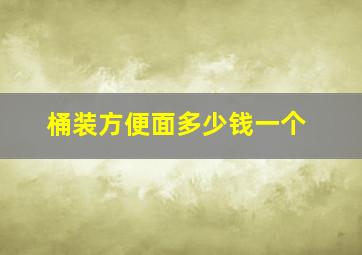 桶装方便面多少钱一个